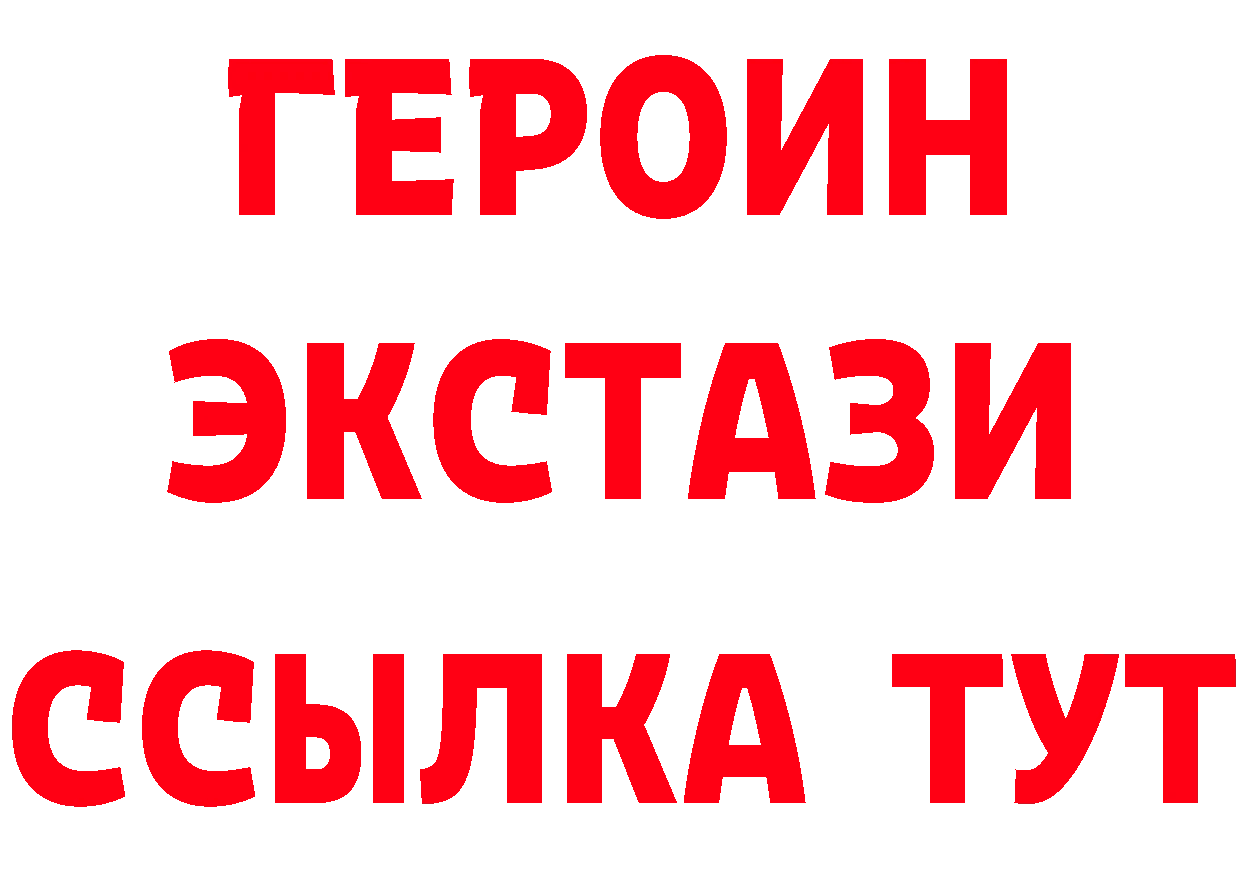 ГЕРОИН ЭКСТАЗИ ССЫЛКА ТУТ